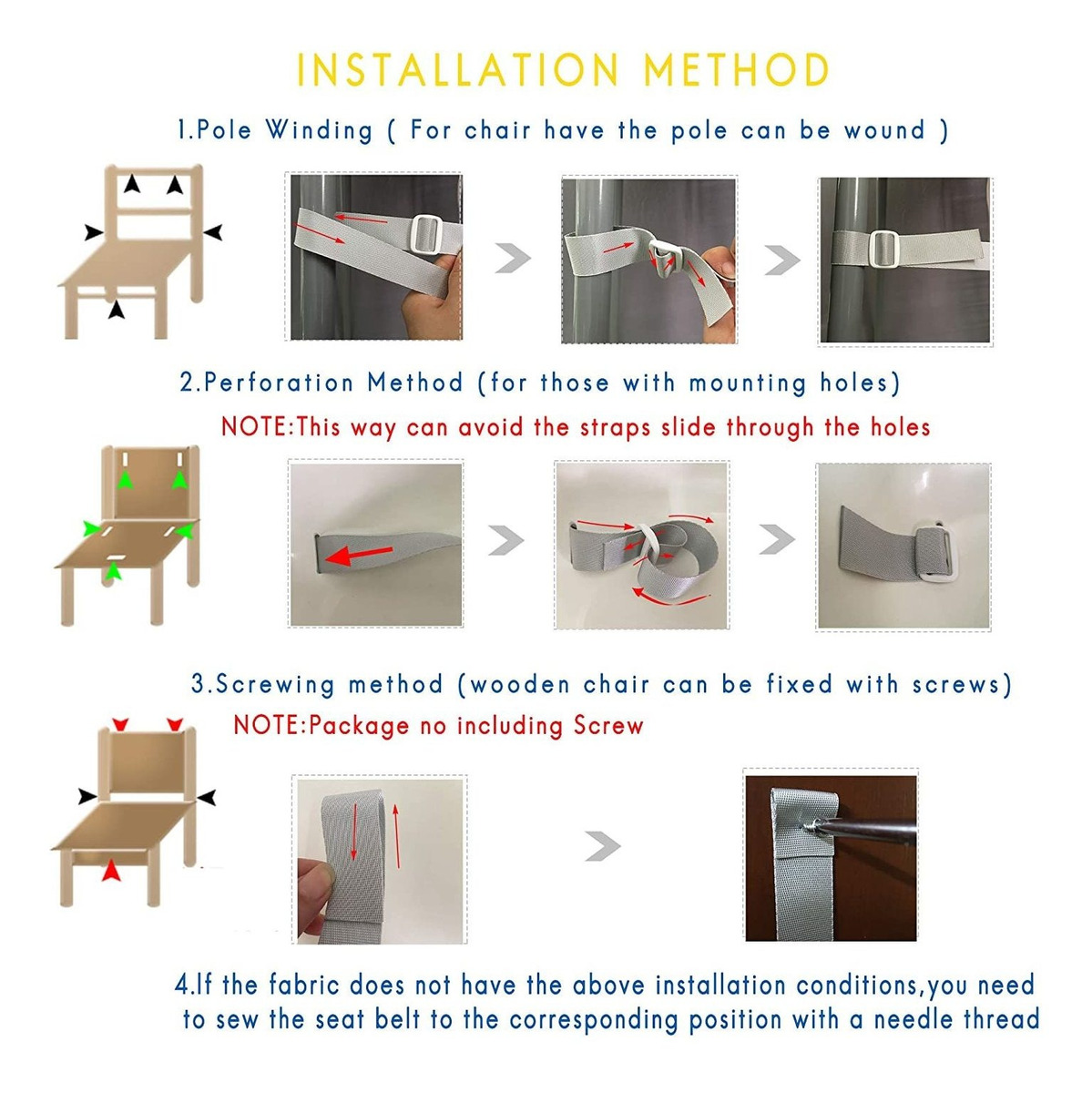 INSTALLATION METHOD

1.Pole Winding ( For chair have the pole can be wound )

2.Perforation Method (for those with mounting holes)

NOTE:This way can avoid the straps slide through the holes

3.Screwing method (wooden chair can be fixed with screws)

NOTE:Package no including Screw

4.If the fabric does not have the above installation conditions,you need to sew the seat belt to the corresponding position with a needle thread